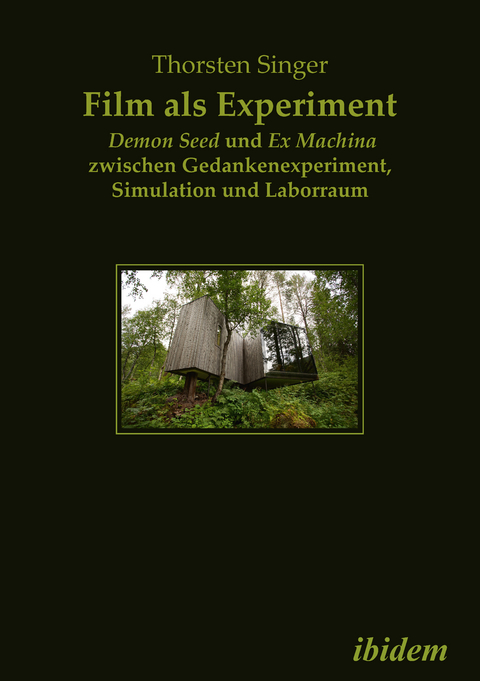 Thorsten Singer

Film als Experiment

Demon Seed und Ex Machina zwischen Gedankenexperiment, Simulation und Laborraum

ibidem